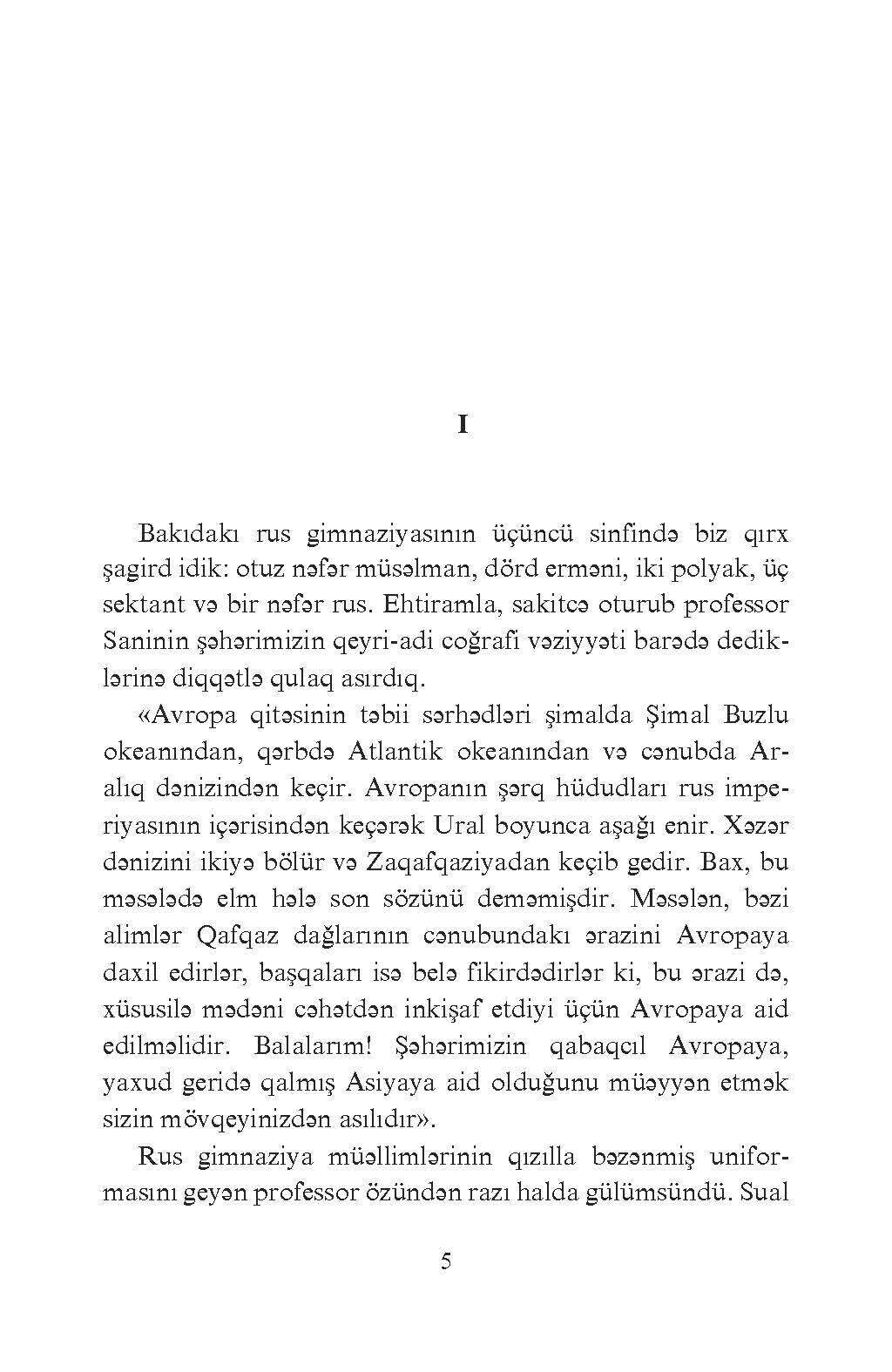 I

Bakıdakı rus gimnaziyasının üçüncü sinfində biz qırx şagird idik: otuz nəfər müsəlman, dörd erməni, iki polyak, üç sektant və bir nəfər rus. Ehtiramla, sakitcə oturub professor Saninin şəhərimizin qeyri-adi coğrafi vəziyyəti barədə dediklərinə diqqətlə qulaq asırdıq.

«Avropa qitəsinin təbii sərhədləri şimalda Şimal Buzlu okeanından, qərbdə Atlantik okeanından və cənubda Aralıq dənizindən keçir. Avropanın şərq hüdudları rus imperiyasının içərisindən keçərək Ural boyunca aşağı enir. Xəzər dənizini ikiyə bölür və Zaqafqaziyadan keçib gedir. Bax, bu məsələdə elm hələ son sözünü deməmişdir. Məsələn, bəzi alimlər Qafqaz dağlarının cənubundakı ərazini Avropaya daxil edirlər, başqaları isə belə fikirdədirlər ki, bu ərazi də, xüsusilə mədəni cəhətdən inkişaf etdiyi üçün Avropaya aid edilməlidir. Balalarım! Şəhərimizin qabaqcıl Avropaya, yaxud geridə qalmış Asiyaya aid olduğunu müəyyən etmək sizin mövqeyinizdən asılıdır».

Rus gimnaziya müəllimlərinin qızılla bəzənmiş uniformasını geyən professor özündən razı halda gülümsündü. Sual

5